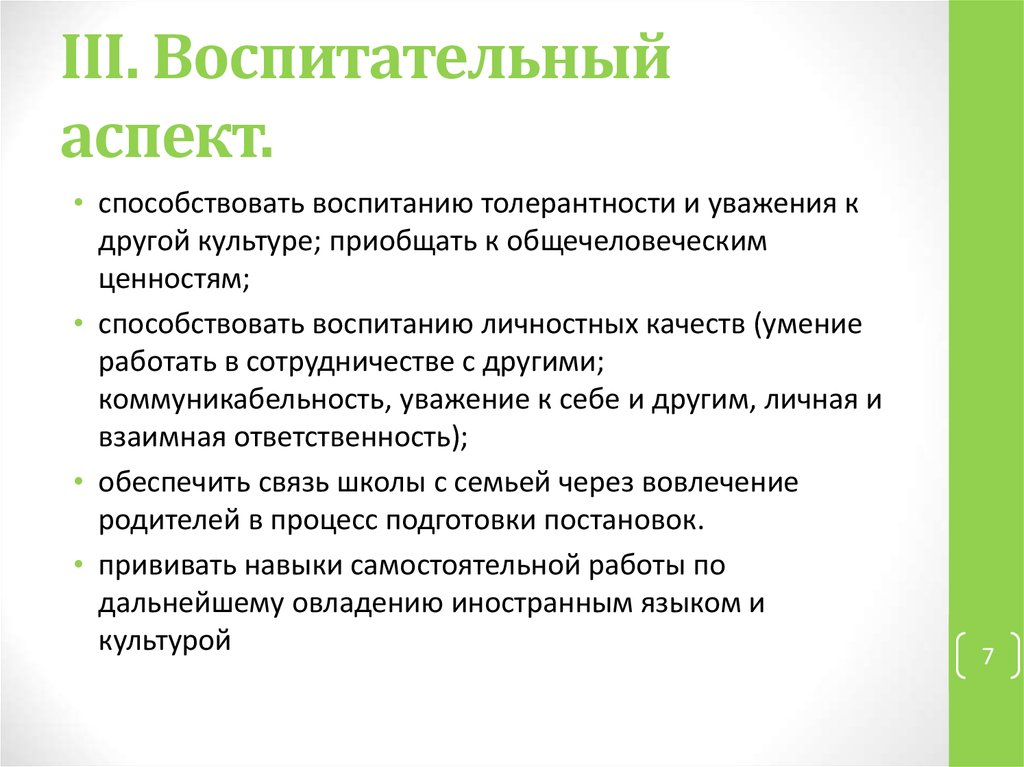 III. Воспитательный аспект.

• способствовать воспитанию толерантности и уважения к другой культуре; приобщать к общечеловеческим ценностям;

• способствовать воспитанию личностных качеств (умение работать в сотрудничестве с другими; коммуникабельность, уважение к себе и другим, личная и взаимная ответственность);

• обеспечить связь школы с семьей через вовлечение родителей в процесс подготовки постановок.

• прививать навыки самостоятельной работы по дальнейшему овладению иностранным языком и культурой

7